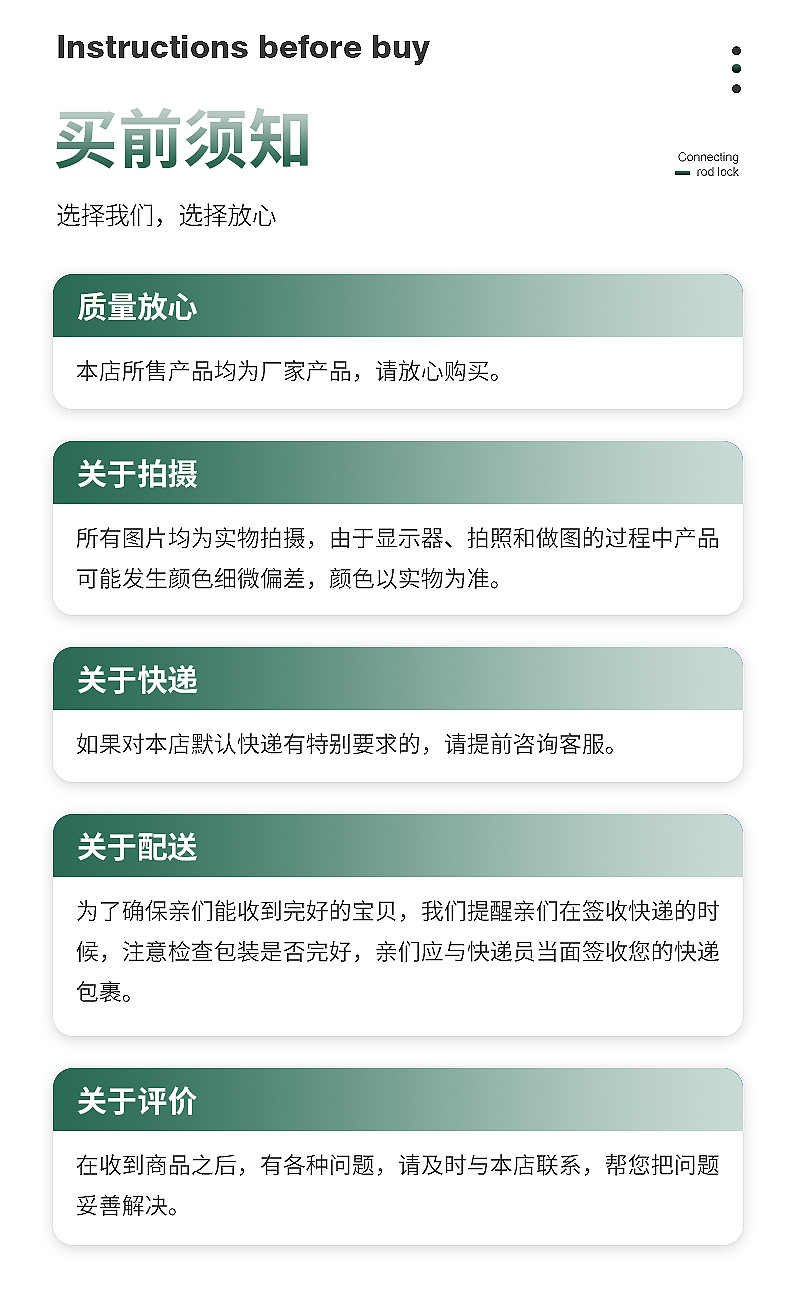 Instructions before buy

买前须知

Connecting
rod lock

选择我们，选择放心

质量放心

本店所售产品均为厂家产品，请放心购买。

关于拍摄

所有图片均为实物拍摄，由于显示器、拍照和做图的过程中产品可能发生颜色细微偏差，颜色以实物为准。

关于快递

如果对本店默认快递有特别要求的，请提前咨询客服。

关于配送

为了确保亲们能收到完好的宝贝，我们提醒亲们在签收快递的时候，注意检查包装是否完好，亲们应与快递员当面签收您的快递包裹。

关于评价

在收到商品之后，有各种问题，请及时与本店联系，帮您把问题妥善解决。